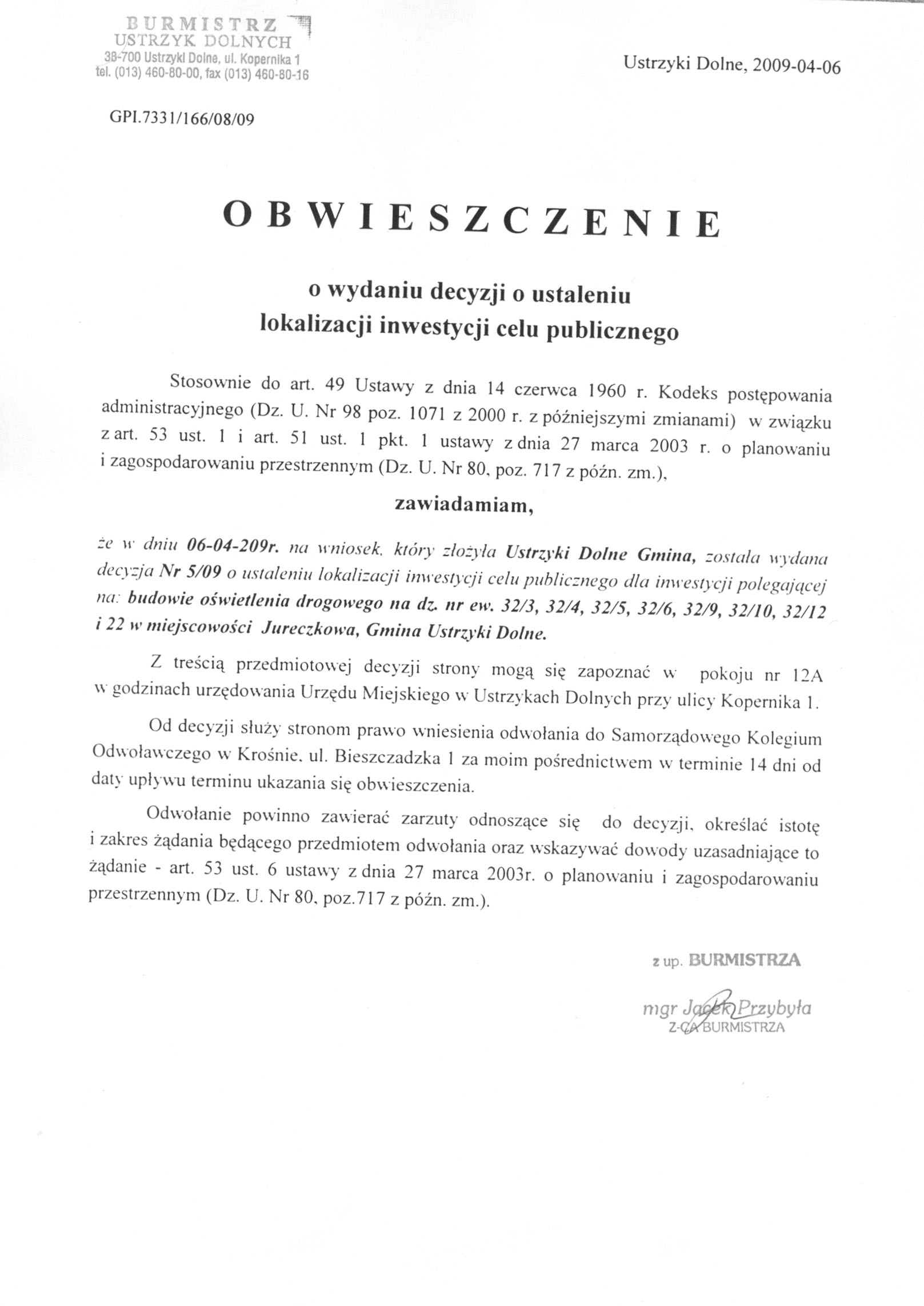 BURMISTRZ
USTRZYK DOLNYCH
38-700 Ustrzyki Dolne, ul. Kopernika 1
tel. (013) 460-80-00, fax (013) 460-80-16

Ustrzyki Dolne, 2009-04-06

GPI.7331/166/08/09

OBWIESZCZENIE

o wydaniu decyzji o ustaleniu lokalizacji inwestycji celu publicznego

Stosownie do art. 49 Ustawy z dnia 14 czerwca 1960 r. Kodeks postępowania administracyjnego (Dz. U. Nr 98 poz. 1071 z 2000 r. z późniejszymi zmianami) w związku z art. 53 ust. 1 i art. 51 ust. 1 pkt. 1 ustawy z dnia 27 marca 2003 r. o planowaniu i zagospodarowaniu przestrzennym (Dz. U. Nr 80, poz. 717 z późn. zm.),

zawiadamiam,

że w dniu 06-04-209r. na wniosek, który złożyła Ustrzyki Dolne Gmina, została wydana decyzja Nr 5/09 o ustaleniu lokalizacji inwestycji celu publicznego dla inwestycji polegającej na: budowie oświetlenia drogowego na dz. nr ew. 32/3, 32/4, 32/5, 32/6, 32/9, 32/10, 32/12 i 22 w miejscowości Jureczkowa, Gmina Ustrzyki Dolne.

Z treścią przedmiotowej decyzji strony mogą się zapoznać w pokoju nr 12A w godzinach urzędowania Urzędu Miejskiego w Ustrzykach Dolnych przy ulicy Kopernika 1.

Od decyzji służy stronom prawo wniesienia odwołania do Samorządowego Kolegium Odwoławczego w Krośnie, ul. Bieszczadzka 1 za moim pośrednictwem w terminie 14 dni od daty upływu terminu ukazania się obwieszczenia.

Odwołanie powinno zawierać zarzuty odnoszące się do decyzji, określać istotę i zakres żądania będącego przedmiotem odwołania oraz wskazywać dowody uzasadniające to żądanie - art. 53 ust. 6 ustawy z dnia 27 marca 2003r. o planowaniu i zagospodarowaniu przestrzennym (Dz. U. Nr 80, poz.717 z późn. zm.).

z up. BURMISTRZA

mgr Jacek Przybyła
Z-CA BURMISTRZA